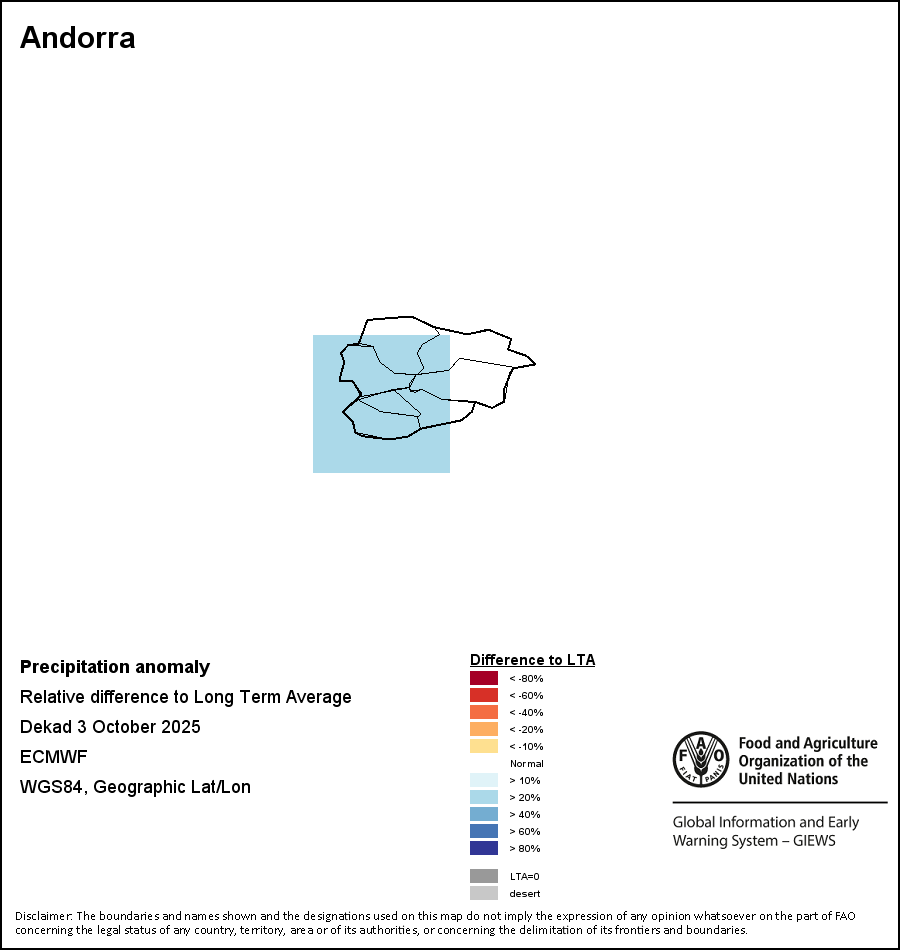 Andorra

Precipitation anomaly
Relative difference to Long Term Average
Dekad 3 October 2025
ECMWF
WGS84, Geographic Lat/Lon

Difference to LTA
< -80%
< -60%
< -40%
< -20%
< -10%
Normal
> 10%
> 20%
> 40%
> 60%
> 80%
LTA=0
desert

FAO
FIAT PANIS
Food and Agriculture Organization of the United Nations
Global Information and Early Warning System – GIEWS

Disclaimer: The boundaries and names shown and the designations used on this map do not imply the expression of any opinion whatsoever on the part of FAO concerning the legal status of any country, territory, area or of its authorities, or concerning the delimitation of its frontiers and boundaries.